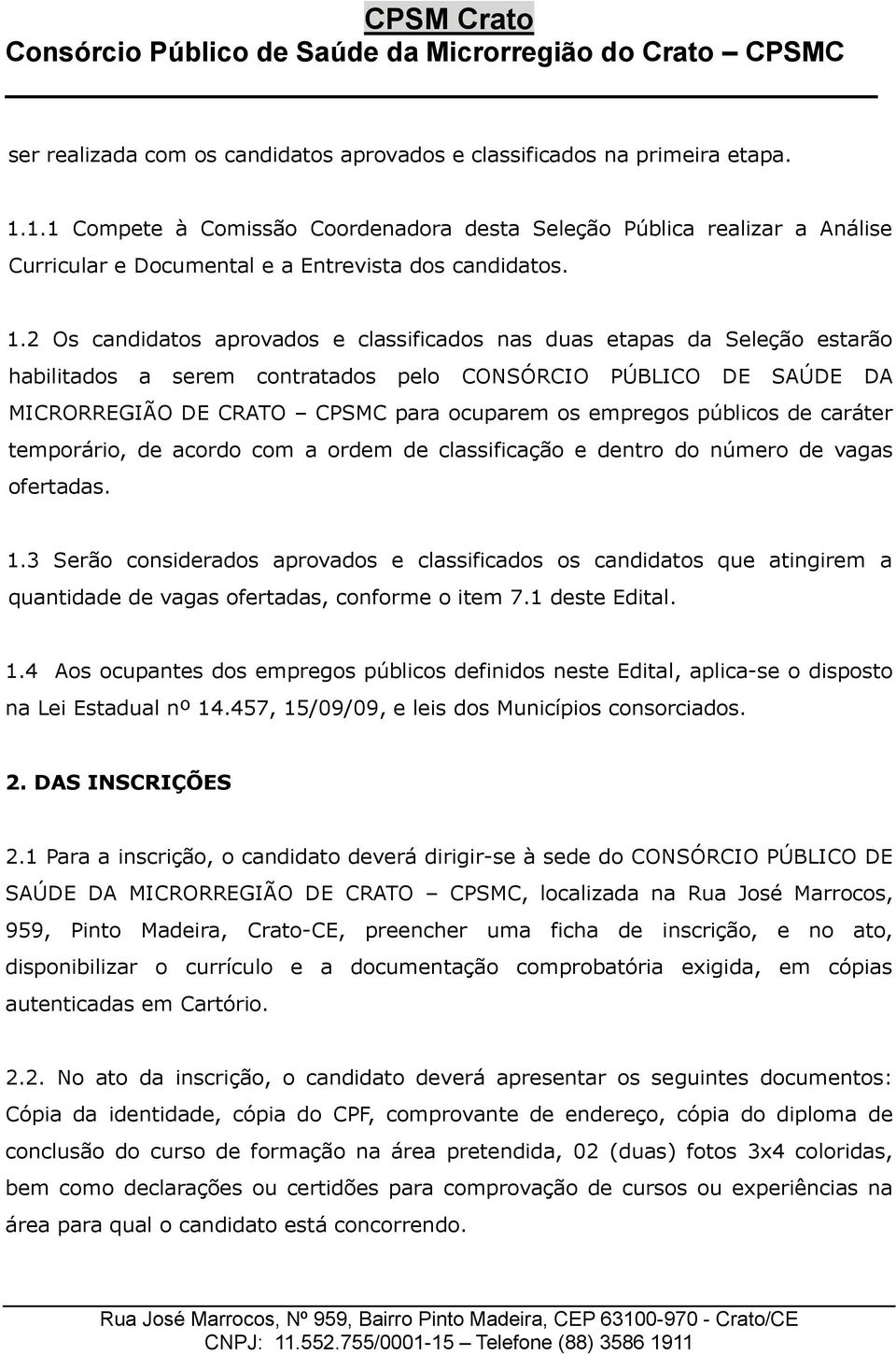 CPSM Crato
Consórcio Público de Saúde da Microrregião do Crato – CPSMC

ser realizada com os candidatos aprovados e classificados na primeira etapa.

1.1.1 Compete à Comissão Coordenadora desta Seleção Pública realizar a Análise Curricular e Documental e a Entrevista dos candidatos.

1.2 Os candidatos aprovados e classificados nas duas etapas da Seleção estarão habilitados a serem contratados pelo CONSÓRCIO PÚBLICO DE SAÚDE DA MICRORREGIÃO DE CRATO – CPSMC para ocuparem os empregos públicos de caráter temporário, de acordo com a ordem de classificação e dentro do número de vagas ofertadas.

1.3 Serão considerados aprovados e classificados os candidatos que atingirem a quantidade de vagas ofertadas, conforme o item 7.1 deste Edital.

1.4 Aos ocupantes dos empregos públicos definidos neste Edital, aplica-se o disposto na Lei Estadual nº 14.457, 15/09/09, e leis dos Municípios consorciados.

2. DAS INSCRIÇÕES

2.1 Para a inscrição, o candidato deverá dirigir-se à sede do CONSÓRCIO PÚBLICO DE SAÚDE DA MICRORREGIÃO DE CRATO – CPSMC, localizada na Rua José Marrocos, 959, Pinto Madeira, Crato-CE, preencher uma ficha de inscrição, e no ato, disponibilizar o currículo e a documentação comprobatória exigida, em cópias autenticadas em Cartório.

2.2. No ato da inscrição, o candidato deverá apresentar os seguintes documentos: Cópia da identidade, cópia do CPF, comprovante de endereço, cópia do diploma de conclusão do curso de formação na área pretendida, 02 (duas) fotos 3x4 coloridas, bem como declarações ou certidões para comprovação de cursos ou experiências na área para qual o candidato está concorrendo.

Rua José Marrocos, Nº 959, Bairro Pinto Madeira, CEP 63100-970 - Crato/CE
CNPJ: 11.552.755/0001-15 – Telefone (88) 3586 1911